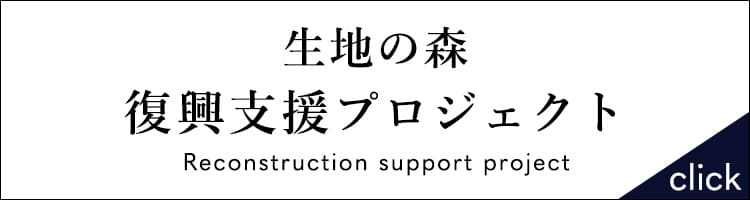 生地の森
復興支援プロジェクト
Reconstruction support project
click